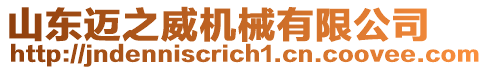 山东迈之威机械有限公司
http://jndenniscrich1.cn.coovee.com